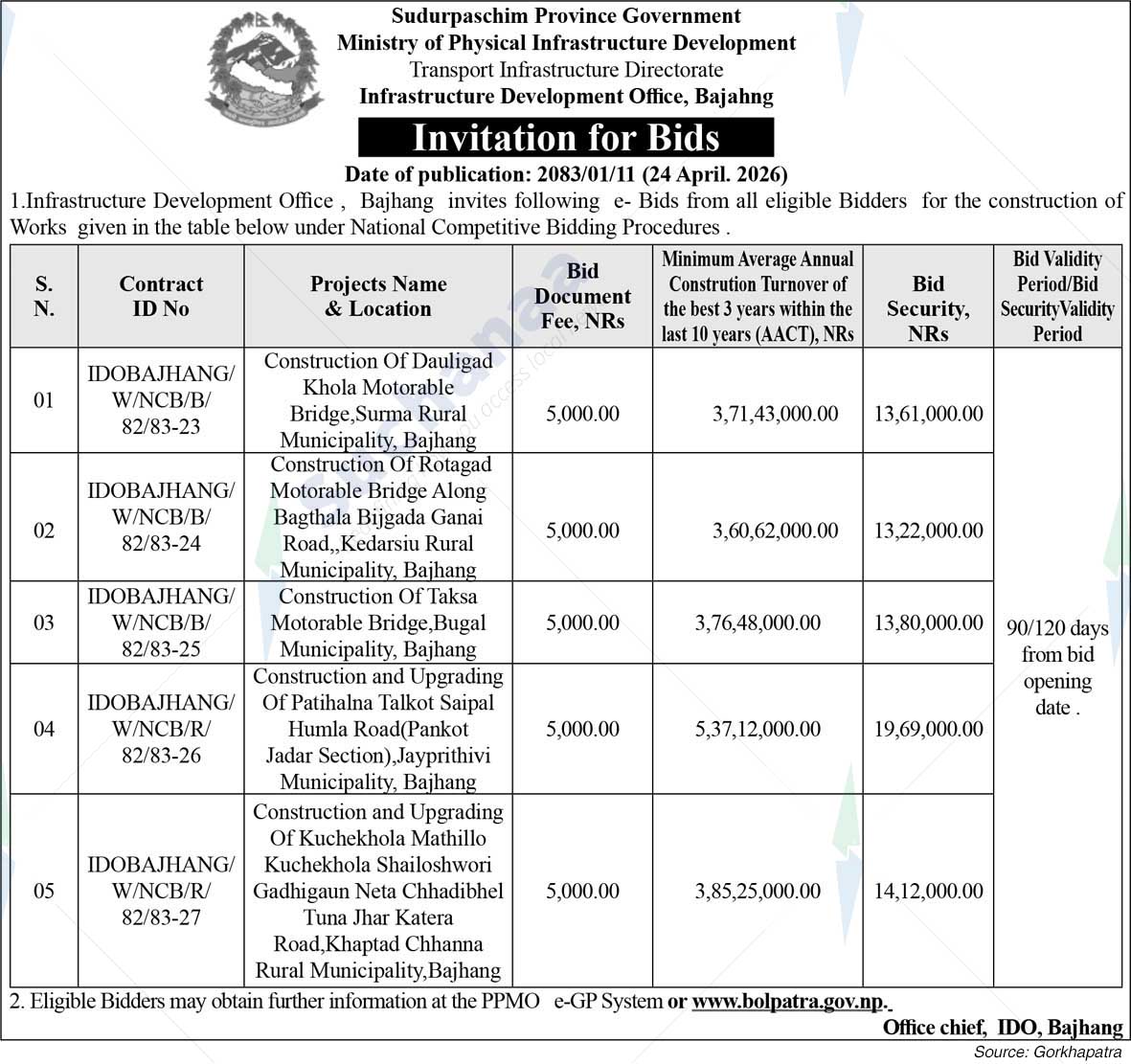 Sudurpaschim Province Government
Ministry of Physical Infrastructure Development
Transport Infrastructure Directorate
Infrastructure Development Office, Bajahng

Invitation for Bids

Date of publication: 2083/01/11 (24 April. 2026)

1.Infrastructure Development Office , Bajhang invites following e- Bids from all eligible Bidders for the construction of Works given in the table below under National Competitive Bidding Procedures .

| S. N. | Contract ID No | Projects Name & Location | Bid Document Fee, NRs | Minimum Average Annual Constrution Turnover of the best 3 years within the last 10 years (AACT), NRs | Bid Security, NRs | Bid Validity Period/Bid SecurityValidity Period |
|---|---|---|---|---|---|---|
| 01 | IDOBAJHANG/ W/NCB/B/ 82/83-23 | Construction Of Dauligad Khola Motorable Bridge,Surma Rural Municipality, Bajhang | 5,000.00 | 3,71,43,000.00 | 13,61,000.00 | 90/120 days from bid opening date . |
| 02 | IDOBAJHANG/ W/NCB/B/ 82/83-24 | Construction Of Rotagad Motorable Bridge Along Bagthala Bijgada Ganai Road,,Kedarsiu Rural Municipality, Bajhang | 5,000.00 | 3,60,62,000.00 | 13,22,000.00 | |
| 03 | IDOBAJHANG/ W/NCB/B/ 82/83-25 | Construction Of Taksa Motorable Bridge,Bugal Municipality, Bajhang | 5,000.00 | 3,76,48,000.00 | 13,80,000.00 | |
| 04 | IDOBAJHANG/ W/NCB/R/ 82/83-26 | Construction and Upgrading Of Patihalna Talkot Saipal Humla Road(Pankot Jadar Section),Jayprithivi Municipality, Bajhang | 5,000.00 | 5,37,12,000.00 | 19,69,000.00 | |
| 05 | IDOBAJHANG/ W/NCB/R/ 82/83-27 | Construction and Upgrading Of Kuchekhola Mathillo Kuchekhola Shailoshwori Gadhigaun Neta Chhadibhel Tuna Jhar Katera Road,Khaptad Chhanna Rural Municipality,Bajhang | 5,000.00 | 3,85,25,000.00 | 14,12,000.00 | |

2. Eligible Bidders may obtain further information at the PPMO e-GP System or www.bolpatra.gov.np.

Office chief, IDO, Bajhang

Source: Gorkhapatra